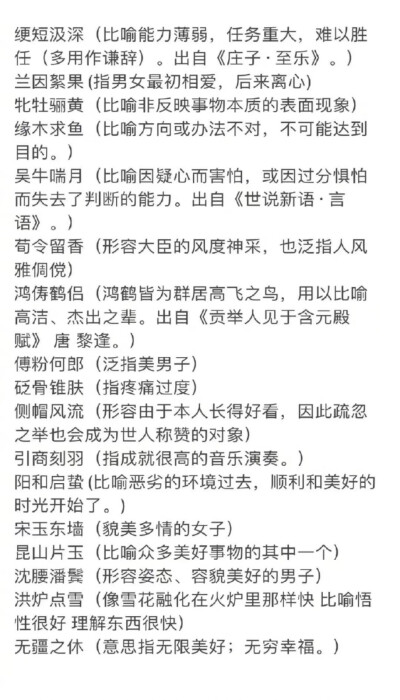 绠短汲深（比喻能力薄弱，任务重大，难以胜任（多用作谦辞）。出自《庄子·至乐》。）
兰因絮果 (指男女最初相爱，后来离心)
牝牡骊黄（比喻非反映事物本质的表面现象）
缘木求鱼（比喻方向或办法不对，不可能达到目的。）
吴牛喘月（比喻因疑心而害怕，或因过分惧怕而失去了判断的能力。出自《世说新语·言语》。）
荀令留香（形容大臣的风度神采，也泛指人风雅倜傥）
鸿俦鹤侣（鸿鹤皆为群居高飞之鸟，用以比喻高洁、杰出之辈。出自《贡举人见于含元殿赋》 唐 黎逢。）
傅粉何郎（泛指美男子）
砭骨锥肤（指疼痛过度）
侧帽风流（形容由于本人长得好看，因此疏忽之举也会成为世人称赞的对象）
引商刻羽（指成就很高的音乐演奏。）
阳和启蛰 (比喻恶劣的环境过去，顺利和美好的时光开始了。)
宋玉东墙（貌美多情的女子）
昆山片玉（比喻众多美好事物的其中一个）
沈腰潘鬓（形容姿态、容貌美好的男子）
洪炉点雪（像雪花融化在火炉里那样快 比喻悟性很好 理解东西很快）
无疆之休（意思指无限美好；无穷幸福。）